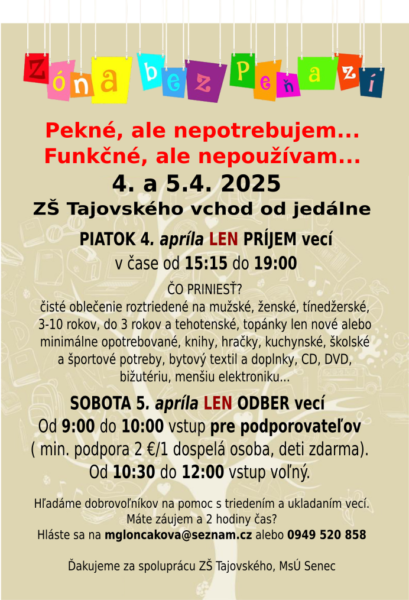 Zóna bez Peňazí

Pekné, ale nepotrebujem...
Funkčné, ale nepoužívam...

4. a 5.4. 2025
ZŠ Tajovského vchod od jedálne

PIATOK 4. apríla LEN PRÍJEM vecí
v čase od 15:15 do 19:00

ČO PRINIESŤ?
čisté oblečenie roztriedené na mužské, ženské, tínedžerské, 3-10 rokov, do 3 rokov a tehotenské, topánky len nové alebo minimálne opotrebované, knihy, hračky, kuchynské, školské a športové potreby, bytový textil a doplnky, CD, DVD, bižutériu, menšiu elektroniku...

SOBOTA 5. apríla LEN ODBER vecí
Od 9:00 do 10:00 vstup pre podporovateľov
( min. podpora 2 €/1 dospelá osoba, deti zdarma).
Od 10:30 do 12:00 vstup voľný.

Hľadáme dobrovoľníkov na pomoc s triedením a ukladaním vecí.
Máte záujem a 2 hodiny čas?
Hláste sa na mgloncakova@seznam.cz alebo 0949 520 858

Ďakujeme za spoluprácu ZŠ Tajovského, MsÚ Senec